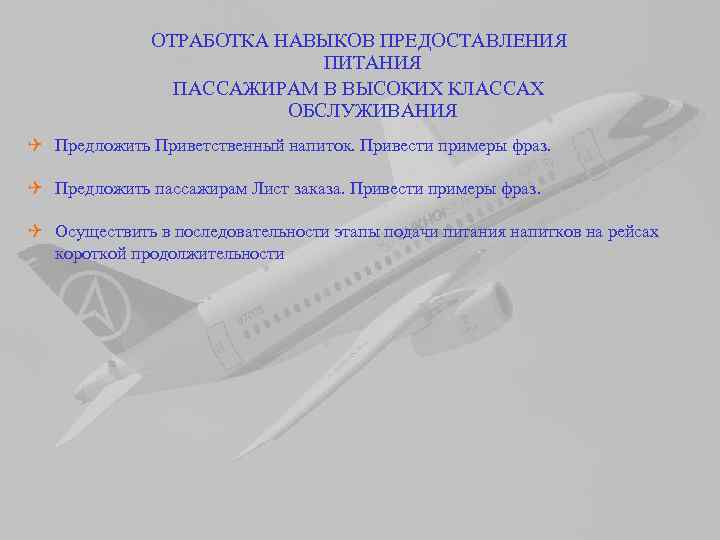 ОТРАБОТКА НАВЫКОВ ПРЕДОСТАВЛЕНИЯ ПИТАНИЯ
ПАССАЖИРАМ В ВЫСОКИХ КЛАССАХ ОБСЛУЖИВАНИЯ

Предложить Приветственный напиток. Привести примеры фраз.

Предложить пассажирам Лист заказа. Привести примеры фраз.

Осуществить в последовательности этапы подачи питания напитков на рейсах короткой продолжительности